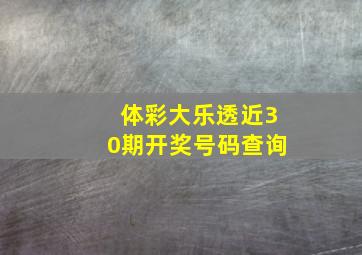 体彩大乐透近30期开奖号码查询